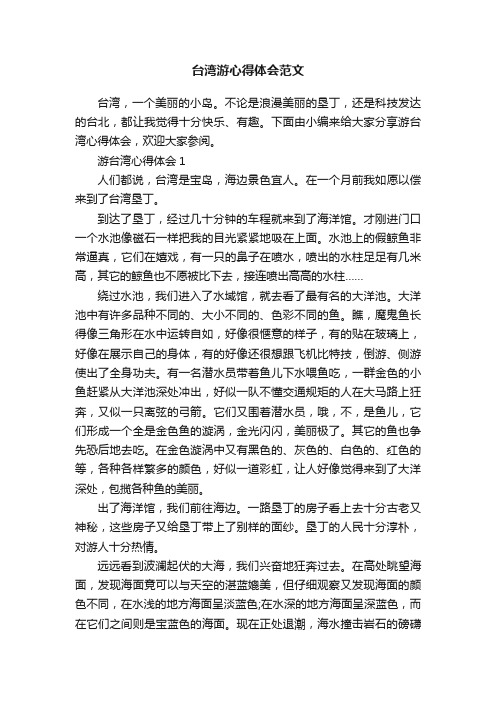 台湾游心得体会范文

台湾，一个美丽的小岛。不论是浪漫美丽的垦丁，还是科技发达的台北，都让我觉得十分快乐、有趣。下面由小编来给大家分享游台湾心得体会，欢迎大家参阅。

游台湾心得体会 1

人们都说，台湾是宝岛，海边景色宜人。在一个月前我如愿以偿来到了台湾垦丁。

到达了垦丁，经过几十分钟的车程就来到了海洋馆。才刚进门口一个水池像磁石一样把我的目光紧紧地吸在上面。水池上的假鲸鱼非常逼真，它们在嬉戏，有一只的鼻子在喷水，喷出的水柱足足有几米高，其它的鲸鱼也不愿被比下去，接连喷出高高的水柱……

绕过水池，我们进入了水域馆，就去看了最有名的大洋池。大洋池中有许多品种不同的、大小不同的、色彩不同的鱼。瞧，魔鬼鱼长得像三角形在水中运转自如，好像很惬意的样子，有的贴在玻璃上，好像在展示自己的身体，有的好像还很想跟飞机比特技，倒游、侧游使出了全身功夫。有一名潜水员带着鱼儿下水喂鱼吃，一群金色的小鱼赶紧从大洋池深处冲出，好似一队不懂交通规矩的人在大马路上狂奔，又似一只离弦的弓箭。它们又围着潜水员，哦，不，是鱼儿，它们形成一个全是金色鱼的漩涡，金光闪闪，美丽极了。其它的鱼也争先恐后地去吃。在金色漩涡中又有黑色的、灰色的、白色的、红色的等，各种各样繁多的颜色，好似一道彩虹，让人好像觉得来到了大洋深处，包揽各种鱼的美丽。

出了海洋馆，我们前往海边。一路垦丁的房子看上去十分古老又神秘，这些房子又给垦丁带上了别样的面纱。垦丁的人民十分淳朴，对游人十分热情。

远远看到波澜起伏的大海，我们兴奋地狂奔过去。在高处眺望海面，发现海面竟可以与天空的湛蓝媲美，但仔细观察又发现海面的颜色不同，在水浅的地方海面呈淡蓝色;在水深的地方海面呈深蓝色，而在它们之间则是宝蓝色的海面。现在正处退潮，海水撞击岩石的磅礴